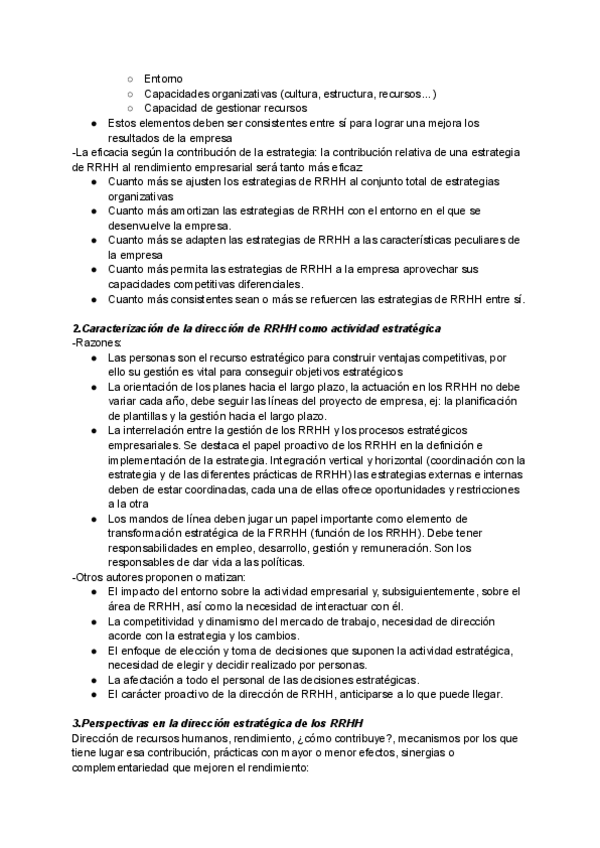 ○ Entorno
○ Capacidades organizativas (cultura, estructura, recursos...)
○ Capacidad de gestionar recursos
● Estos elementos deben ser consistentes entre sí para lograr una mejora los resultados de la empresa
-La eficacia según la contribución de la estrategia: la contribución relativa de una estrategia de RRHH al rendimiento empresarial será tanto más eficaz:
● Cuanto más se ajusten los estrategias de RRHH al conjunto total de estrategias organizativas
● Cuanto más amortizan las estrategias de RRHH con el entorno en el que se desenvuelve la empresa.
● Cuanto más se adapten las estrategias de RRHH a las características peculiares de la empresa
● Cuanto más permita las estrategias de RRHH a la empresa aprovechar sus capacidades competitivas diferenciales.
● Cuanto más consistentes sean o más se refuercen las estrategias de RRHH entre sí.

2.Caracterización de la dirección de RRHH como actividad estratégica
-Razones:
● Las personas son el recurso estratégico para construir ventajas competitivas, por ello su gestión es vital para conseguir objetivos estratégicos
● La orientación de los planes hacia el largo plazo, la actuación en los RRHH no debe variar cada año, debe seguir las líneas del proyecto de empresa, ej: la planificación de plantillas y la gestión hacia el largo plazo.
● La interrelación entre la gestión de los RRHH y los procesos estratégicos empresariales. Se destaca el papel proactivo de los RRHH en la definición e implementación de la estrategia. Integración vertical y horizontal (coordinación con la estrategia y de las diferentes prácticas de RRHH) las estrategias externas e internas deben de estar coordinadas, cada una de ellas ofrece oportunidades y restricciones a la otra
● Los mandos de línea deben jugar un papel importante como elemento de transformación estratégica de la FRRHH (función de los RRHH). Debe tener responsabilidades en empleo, desarrollo, gestión y remuneración. Son los responsables de dar vida a las políticas.
-Otros autores proponen o matizan:
● El impacto del entorno sobre la actividad empresarial y, subsiguientemente, sobre el área de RRHH, así como la necesidad de interactuar con él.
● La competitividad y dinamismo del mercado de trabajo, necesidad de dirección acorde con la estrategia y los cambios.
● El enfoque de elección y toma de decisiones que suponen la actividad estratégica, necesidad de elegir y decidir realizado por personas.
● La afectación a todo el personal de las decisiones estratégicas.
● El carácter proactivo de la dirección de RRHH, anticiparse a lo que puede llegar.

3.Perspectivas en la dirección estratégica de los RRHH
Dirección de recursos humanos, rendimiento, ¿cómo contribuye?, mecanismos por los que tiene lugar esa contribución, prácticas con mayor o menor efectos, sinergias o complementariedad que mejoren el rendimiento: